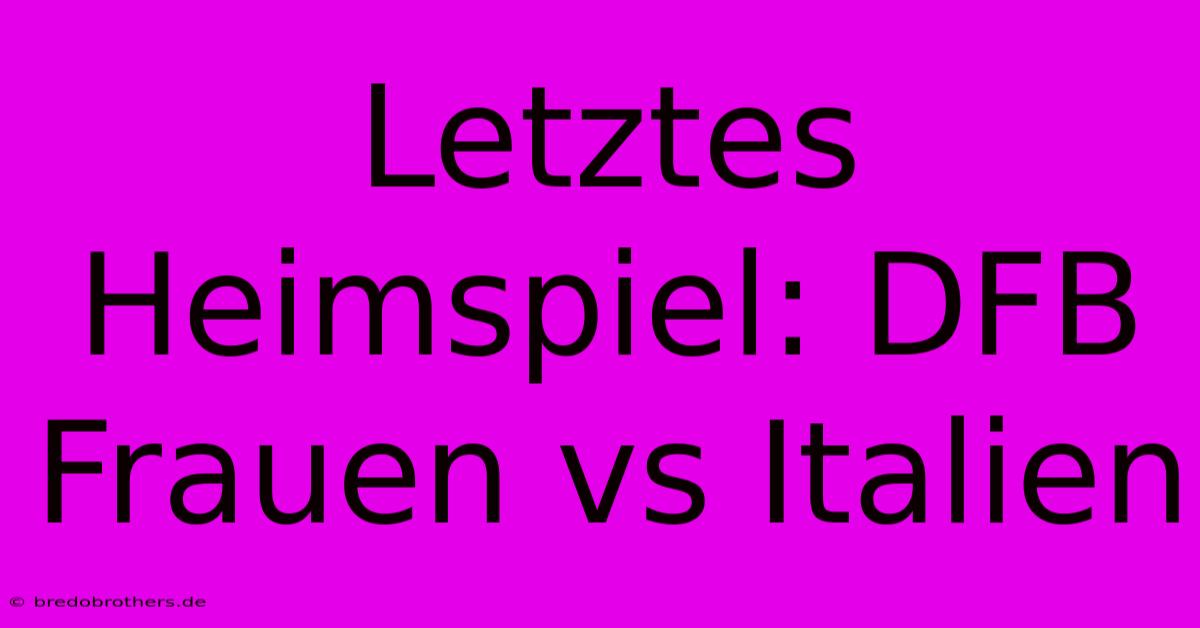 Letztes Heimspiel: DFB Frauen vs Italien

© bredobrothers.de